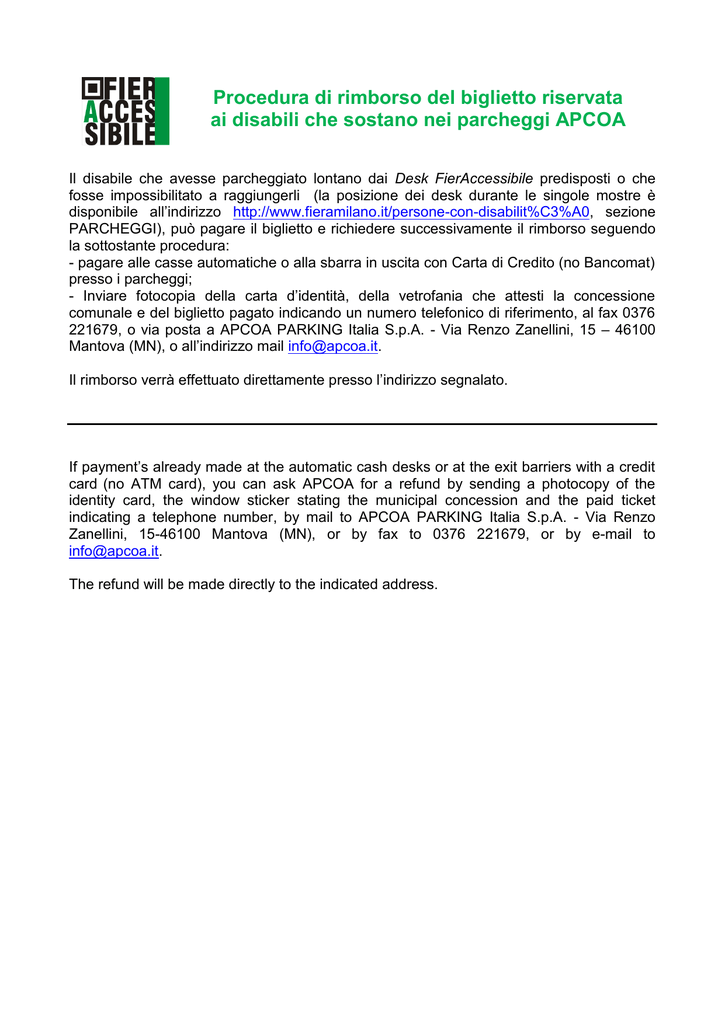 FIER ACCES SIBILE

Procedura di rimborso del biglietto riservata ai disabili che sostano nei parcheggi APCOA

Il disabile che avesse parcheggiato lontano dai Desk FierAccessibile predisposti o che fosse impossibilitato a raggiungerli (la posizione dei desk durante le singole mostre è disponibile all'indirizzo http://www.fieramilano.it/persone-con-disabilit%C3%A0, sezione PARCHEGGI), può pagare il biglietto e richiedere successivamente il rimborso seguendo la sottostante procedura:
- pagare alle casse automatiche o alla sbarra in uscita con Carta di Credito (no Bancomat) presso i parcheggi;
- Inviare fotocopia della carta d'identità, della vetrofania che attesti la concessione comunale e del biglietto pagato indicando un numero telefonico di riferimento, al fax 0376 221679, o via posta a APCOA PARKING Italia S.p.A. - Via Renzo Zanellini, 15 – 46100 Mantova (MN), o all'indirizzo mail info@apcoa.it.

Il rimborso verrà effettuato direttamente presso l'indirizzo segnalato.

If payment's already made at the automatic cash desks or at the exit barriers with a credit card (no ATM card), you can ask APCOA for a refund by sending a photocopy of the identity card, the window sticker stating the municipal concession and the paid ticket indicating a telephone number, by mail to APCOA PARKING Italia S.p.A. - Via Renzo Zanellini, 15-46100 Mantova (MN), or by fax to 0376 221679, or by e-mail to info@apcoa.it.

The refund will be made directly to the indicated address.